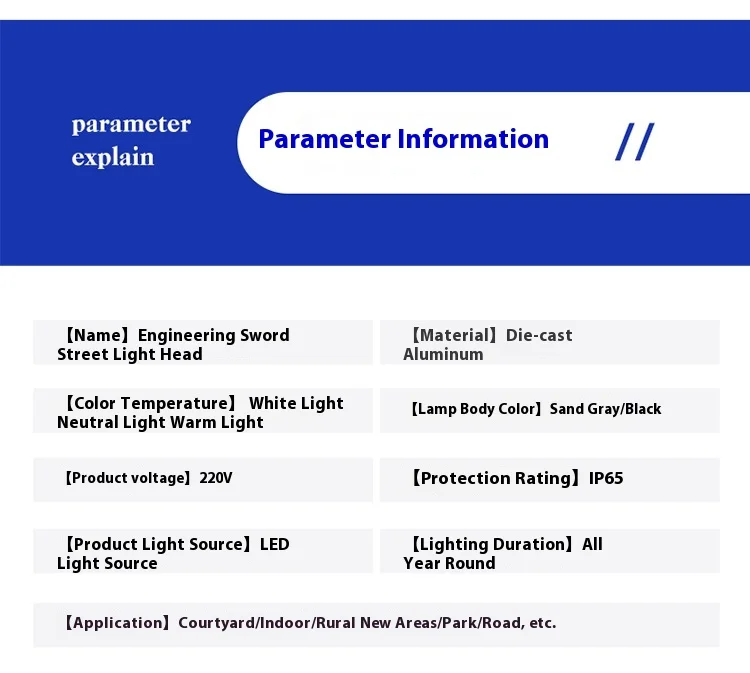 parameter explain

Parameter Information //

【Name】Engineering Sword Street Light Head

【Material】Die-cast Aluminum

【Color Temperature】 White Light Neutral Light Warm Light

【Lamp Body Color】Sand Gray/Black

【Product voltage】220V

【Protection Rating】IP65

【Product Light Source】LED Light Source

【Lighting Duration】All Year Round

【Application】Courtyard/Indoor/Rural New Areas/Park/Road, etc.